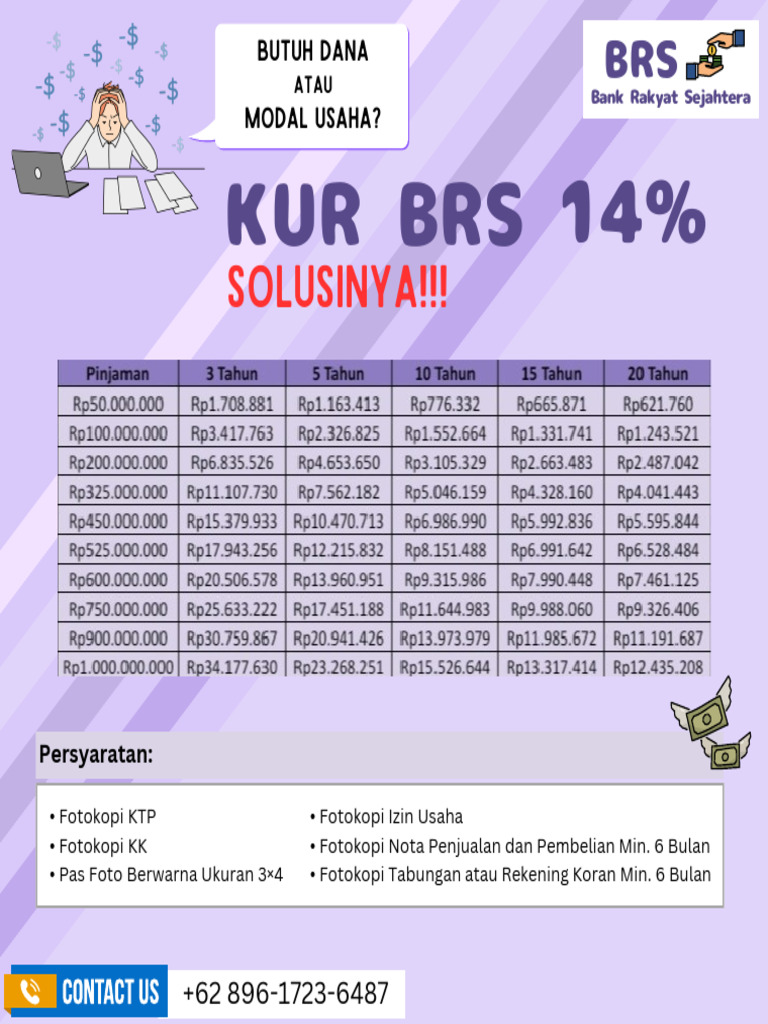 BUTUH DANA
ATAU
MODAL USAHA?

BRS
Bank Rakyat Sejahtera

KUR BRS 14%

SOLUSINYA!!!

| Pinjaman | 3 Tahun | 5 Tahun | 10 Tahun | 15 Tahun | 20 Tahun |
|---|---|---|---|---|---|
| Rp50.000.000 | Rp1.708.881 | Rp1.163.413 | Rp776.332 | Rp665.871 | Rp621.760 |
| Rp100.000.000 | Rp3.417.763 | Rp2.326.825 | Rp1.552.664 | Rp1.331.741 | Rp1.243.521 |
| Rp200.000.000 | Rp6.835.526 | Rp4.653.650 | Rp3.105.329 | Rp2.663.483 | Rp2.487.042 |
| Rp325.000.000 | Rp11.107.730 | Rp7.562.182 | Rp5.046.159 | Rp4.328.160 | Rp4.041.443 |
| Rp450.000.000 | Rp15.379.933 | Rp10.470.713 | Rp6.986.990 | Rp5.992.836 | Rp5.595.844 |
| Rp525.000.000 | Rp17.943.256 | Rp12.215.832 | Rp8.151.488 | Rp6.991.642 | Rp6.528.484 |
| Rp600.000.000 | Rp20.506.578 | Rp13.960.951 | Rp9.315.986 | Rp7.990.448 | Rp7.461.125 |
| Rp750.000.000 | Rp25.633.222 | Rp17.451.188 | Rp11.644.983 | Rp9.988.060 | Rp9.326.406 |
| Rp900.000.000 | Rp30.759.867 | Rp20.941.426 | Rp13.973.979 | Rp11.985.672 | Rp11.191.687 |
| Rp1.000.000.000 | Rp34.177.630 | Rp23.268.251 | Rp15.526.644 | Rp13.317.414 | Rp12.435.208 |

Persyaratan:

• Fotokopi KTP
• Fotokopi KK
• Pas Foto Berwarna Ukuran 3×4

• Fotokopi Izin Usaha
• Fotokopi Nota Penjualan dan Pembelian Min. 6 Bulan
• Fotokopi Tabungan atau Rekening Koran Min. 6 Bulan

CONTACT US
+62 896-1723-6487